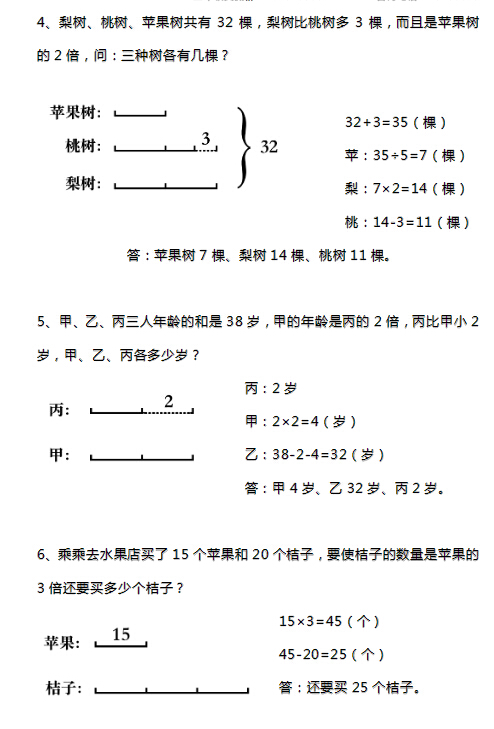 4、梨树、桃树、苹果树共有 32 棵，梨树比桃树多 3 棵，而且是苹果树的 2 倍，问：三种树各有几棵？

苹果树：

桃树： 3

梨树：

32

32+3=35（棵）

苹：35÷5=7（棵）

梨：7×2=14（棵）

桃：14-3=11（棵）

答：苹果树 7 棵、梨树 14 棵、桃树 11 棵。

5、甲、乙、丙三人年龄的和是 38 岁，甲的年龄是丙的 2 倍，丙比甲小 2 岁，甲、乙、丙各多少岁？

丙： 2

甲：

丙：2 岁

甲：2×2=4（岁）

乙：38-2-4=32（岁）

答：甲 4 岁、乙 32 岁、丙 2 岁。

6、乘乘去水果店买了 15 个苹果和 20 个桔子，要使桔子的数量是苹果的 3 倍还要买多少个桔子？

苹果： 15

桔子：

15×3=45（个）

45-20=25（个）

答：还要买 25 个桔子。